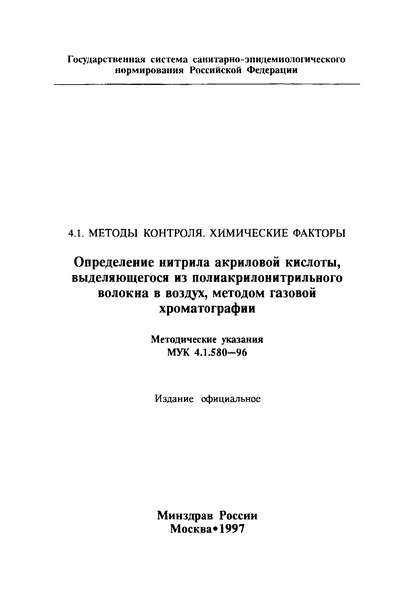 Государственная система санитарно-эпидемиологического нормирования Российской Федерации

4.1. МЕТОДЫ КОНТРОЛЯ. ХИМИЧЕСКИЕ ФАКТОРЫ

Определение нитрила акриловой кислоты, выделяющегося из полиакрилонитрильного волокна в воздух, методом газовой хроматографии

Методические указания
МУК 4.1.580—96

Издание официальное

Минздрав России
Москва•1997